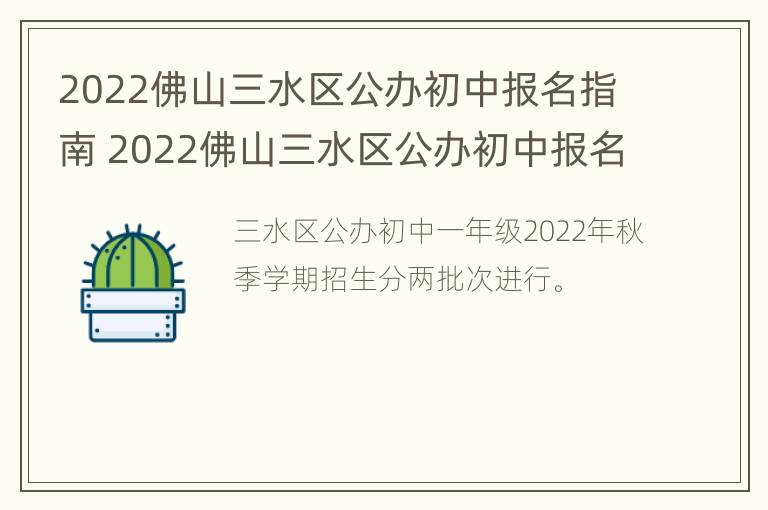 2022佛山三水区公办初中报名指南 2022佛山三水区公办初中报名

三水区公办初中一年级2022年秋季学期招生分两批次进行。